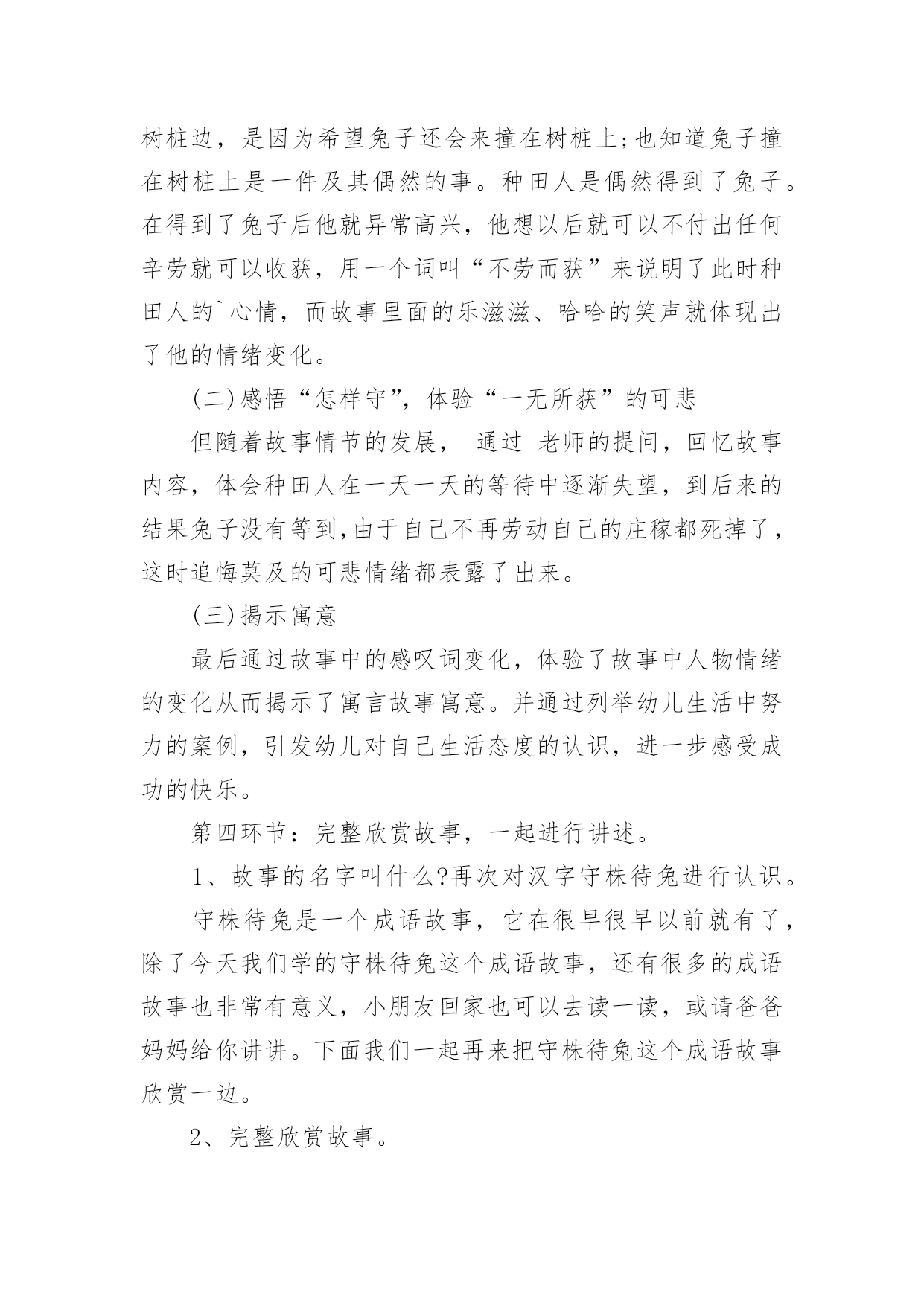 树桩边，是因为希望兔子还会来撞在树桩上;也知道兔子撞在树桩上是一件及其偶然的事。种田人是偶然得到了兔子。在得到了兔子后他就异常高兴，他想以后就可以不付出任何辛劳就可以收获，用一个词叫“不劳而获”来说明了此时种田人的`心情，而故事里面的乐滋滋、哈哈的笑声就体现出了他的情绪变化。

(二)感悟“怎样守”，体验“一无所获”的可悲

但随着故事情节的发展， 通过 老师的提问，回忆故事内容，体会种田人在一天一天的等待中逐渐失望，到后来的结果兔子没有等到,由于自己不再劳动自己的庄稼都死掉了，这时追悔莫及的可悲情绪都表露了出来。

(三)揭示寓意

最后通过故事中的感叹词变化，体验了故事中人物情绪的变化从而揭示了寓言故事寓意。并通过列举幼儿生活中努力的案例，引发幼儿对自己生活态度的认识，进一步感受成功的快乐。

第四环节：完整欣赏故事，一起进行讲述。

1、故事的名字叫什么?再次对汉字守株待兔进行认识。

守株待兔是一个成语故事，它在很早很早以前就有了，除了今天我们学的守株待兔这个成语故事，还有很多的成语故事也非常有意义，小朋友回家也可以去读一读，或请爸爸妈妈给你讲讲。下面我们一起再来把守株待兔这个成语故事欣赏一边。

2、完整欣赏故事。